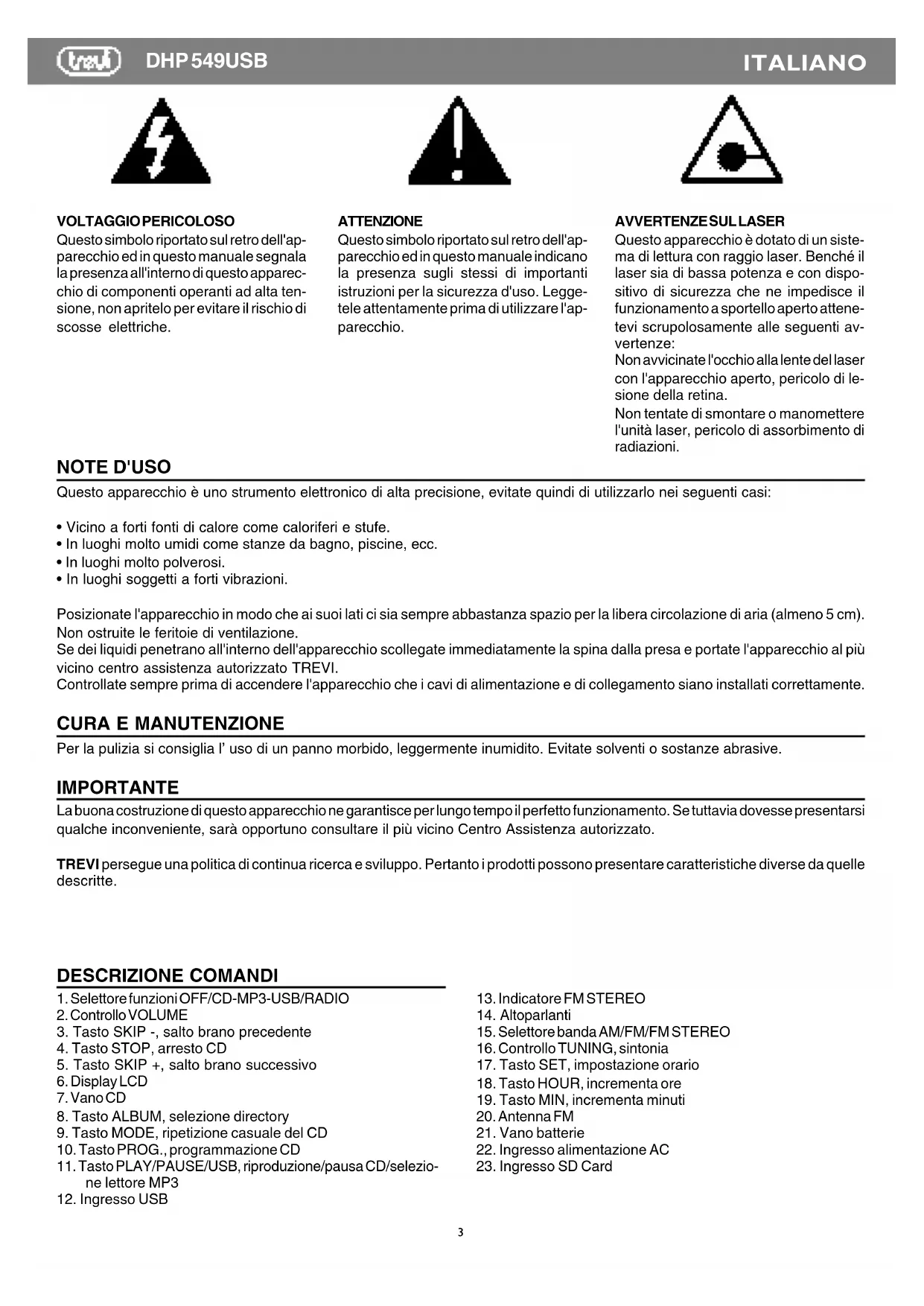 trevi DHP 549USB

ITALIANO

VOLTAGGIO PERICOLOSO
Questo simbolo riportato sul retro dell'apparecchio ed in questo manuale segnala la presenza all'interno di questo apparecchio di componenti operanti ad alta tensione, non apritelo per evitare il rischio di scosse elettriche.

ATTENZIONE
Questo simbolo riportato sul retro dell'apparecchio ed in questo manuale indicano la presenza sugli stessi di importanti istruzioni per la sicurezza d'uso. Leggetele attentamente prima di utilizzare l'apparecchio.

AVVERTENZE SUL LASER
Questo apparecchio è dotato di un sistema di lettura con raggio laser. Benché il laser sia di bassa potenza e con dispositivo di sicurezza che ne impedisce il funzionamento a sportello aperto attenetevi scrupolosamente alle seguenti avvertenze:
Non avvicinate l'occhio alla lente del laser con l'apparecchio aperto, pericolo di lesione della retina.
Non tentate di smontare o manomettere l'unità laser, pericolo di assorbimento di radiazioni.

NOTE D'USO
Questo apparecchio è uno strumento elettronico di alta precisione, evitate quindi di utilizzarlo nei seguenti casi:

• Vicino a forti fonti di calore come caloriferi e stufe.
• In luoghi molto umidi come stanze da bagno, piscine, ecc.
• In luoghi molto polverosi.
• In luoghi soggetti a forti vibrazioni.

Posizionate l'apparecchio in modo che ai suoi lati ci sia sempre abbastanza spazio per la libera circolazione di aria (almeno 5 cm).
Non ostruite le feritoie di ventilazione.
Se dei liquidi penetrano all'interno dell'apparecchio scollegate immediatamente la spina dalla presa e portate l'apparecchio al più vicino centro assistenza autorizzato TREVI.
Controllate sempre prima di accendere l'apparecchio che i cavi di alimentazione e di collegamento siano installati correttamente.

CURA E MANUTENZIONE
Per la pulizia si consiglia l' uso di un panno morbido, leggermente inumidito. Evitate solventi o sostanze abrasive.

IMPORTANTE
La buona costruzione di questo apparecchio ne garantisce per lungo tempo il perfetto funzionamento. Se tuttavia dovesse presentarsi qualche inconveniente, sarà opportuno consultare il più vicino Centro Assistenza autorizzato.

TREVI persegue una politica di continua ricerca e sviluppo. Pertanto i prodotti possono presentare caratteristiche diverse da quelle descritte.

DESCRIZIONE COMANDI
1. Selettore funzioni OFF/CD-MP3-USB/RADIO
2. Controllo VOLUME
3. Tasto SKIP -, salto brano precedente
4. Tasto STOP, arresto CD
5. Tasto SKIP +, salto brano successivo
6. Display LCD
7. Vano CD
8. Tasto ALBUM, selezione directory
9. Tasto MODE, ripetizione casuale del CD
10. Tasto PROG., programmazione CD
11. Tasto PLAY/PAUSE/USB, riproduzione/pausa CD/selezione lettore MP3
12. Ingresso USB

13. Indicatore FM STEREO
14. Altoparlanti
15. Selettore banda AM/FM/FM STEREO
16. Controllo TUNING, sintonia
17. Tasto SET, impostazione orario
18. Tasto HOUR, incrementa ore
19. Tasto MIN, incrementa minuti
20. Antenna FM
21. Vano batterie
22. Ingresso alimentazione AC
23. Ingresso SD Card

3